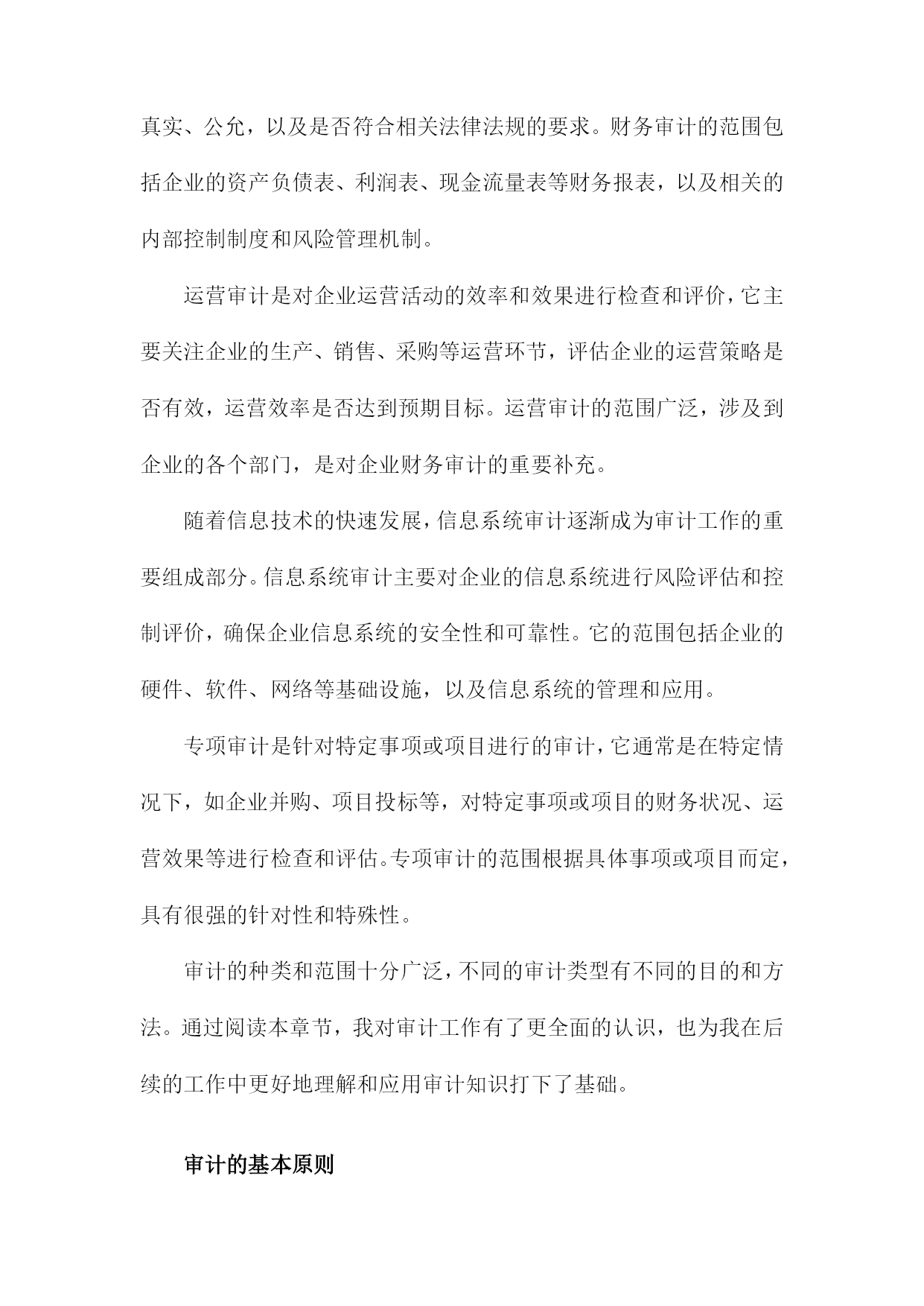 真实、公允，以及是否符合相关法律法规的要求。财务审计的范围包括企业的资产负债表、利润表、现金流量表等财务报表，以及相关的内部控制制度和风险管理机制。

运营审计是对企业运营活动的效率和效果进行检查和评价，它主要关注企业的生产、销售、采购等运营环节，评估企业的运营策略是否有效，运营效率是否达到预期目标。运营审计的范围广泛，涉及到企业的各个部门，是对企业财务审计的重要补充。

随着信息技术的快速发展，信息系统审计逐渐成为审计工作的重要组成部分。信息系统审计主要对企业的信息系统进行风险评估和控制评价，确保企业信息系统的安全性和可靠性。它的范围包括企业的硬件、软件、网络等基础设施，以及信息系统的管理和应用。

专项审计是针对特定事项或项目进行的审计，它通常是在特定情况下，如企业并购、项目投标等，对特定事项或项目的财务状况、运营效果等进行检查和评估。专项审计的范围根据具体事项或项目而定，具有很强的针对性和特殊性。

审计的种类和范围十分广泛，不同的审计类型有不同的目的和方法。通过阅读本章节，我对审计工作有了更全面的认识，也为我在后续的工作中更好地理解和应用审计知识打下了基础。

审计的基本原则